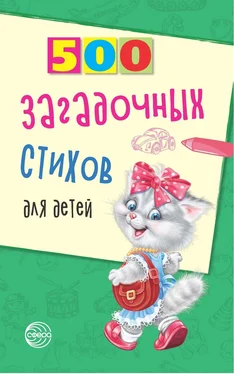 500
загадочных
стихов
для детей

сфера